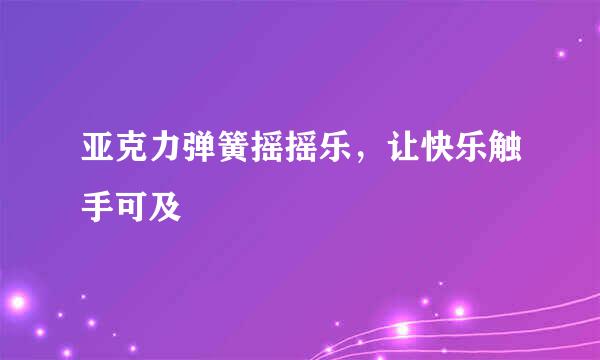 亚克力弹簧摇摇乐，让快乐触手可及